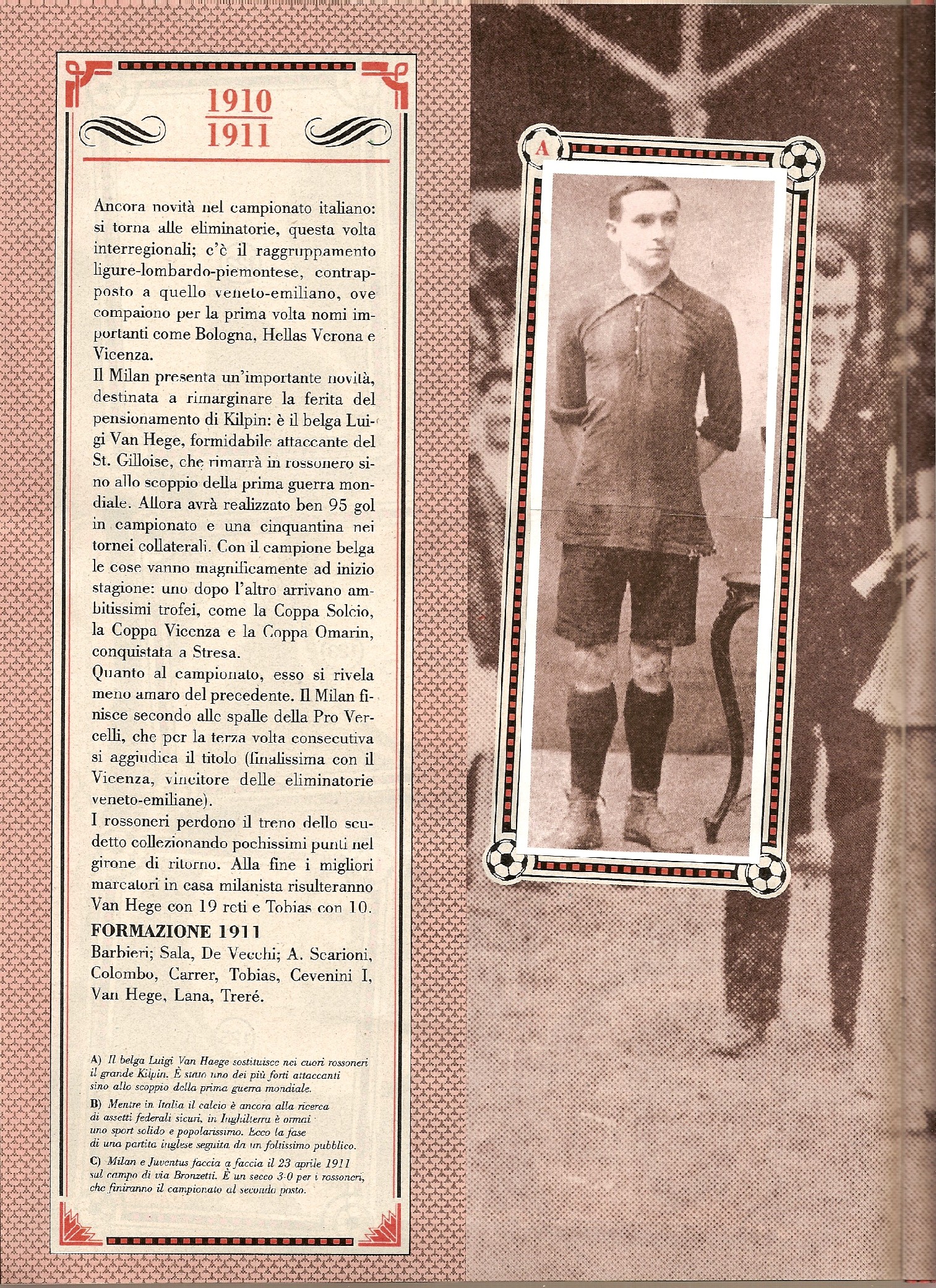 1910
1911

Ancora novità nel campionato italiano: si torna alle eliminatorie, questa volta interregionali; c'è il raggruppamento ligure-lombardo-piemontese, contrapposto a quello veneto-emiliano, ove compaiono per la prima volta nomi importanti come Bologna, Hellas Verona e Vicenza.
Il Milan presenta un'importante novità, destinata a rimarginare la ferita del pensionamento di Kilpin: è il belga Luigi Van Hege, formidabile attaccante del St. Gilloise, che rimarrà in rossonero sino allo scoppio della prima guerra mondiale. Allora avrà realizzato ben 95 gol in campionato e una cinquantina nei tornei collaterali. Con il campione belga le cose vanno magnificamente ad inizio stagione: uno dopo l'altro arrivano ambitissimi trofei, come la Coppa Solcio, la Coppa Vicenza e la Coppa Omarin, conquistata a Stresa.
Quanto al campionato, esso si rivela meno amaro del precedente. Il Milan finisce secondo alle spalle della Pro Vercelli, che per la terza volta consecutiva si aggiudica il titolo (finalissima con il Vicenza, vincitore delle eliminatorie veneto-emiliane).
I rossoneri perdono il treno dello scudetto collezionando pochissimi punti nel girone di ritorno. Alla fine i migliori marcatori in casa milanista risulteranno Van Hege con 19 reti e Tobias con 10.
FORMAZIONE 1911
Barbieri; Sala, De Vecchi; A. Scarioni, Colombo, Carrer, Tobias, Cevenini I, Van Hege, Lana, Treré.

A) Il belga Luigi Van Haege sostituisce nei cuori rossoneri il grande Kilpin. È stato uno dei più forti attaccanti sino allo scoppio della prima guerra mondiale.
B) Mentre in Italia il calcio è ancora alla ricerca di assetti federali sicuri, in Inghilterra è ormai uno sport solido e popolarissimo. Ecco la fase di una partita inglese seguita da un foltissimo pubblico.
C) Milan e Juventus faccia a faccia il 23 aprile 1911 sul campo di via Bronzetti. È un secco 3-0 per i rossoneri, che finiranno il campionato al secondo posto.

A